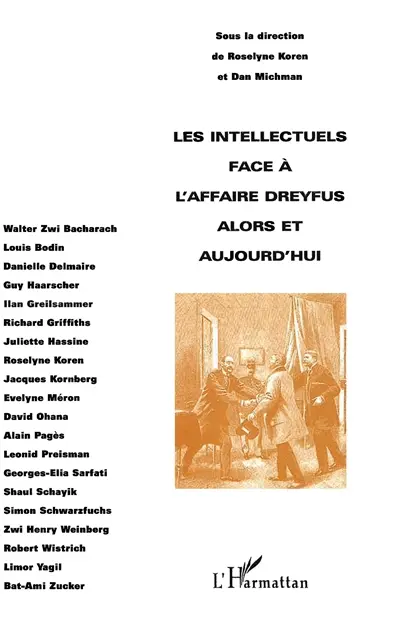 Sous la direction
de Roselyne Koren
et Dan Michman

LES INTELLECTUELS
FACE À
L'AFFAIRE DREYFUS
ALORS ET
AUJOURD'HUI

Walter Zwi Bacharach
Louis Bodin
Danielle Delmaire
Guy Haarscher
Ilan Greilsammer
Richard Griffiths
Juliette Hassine
Roselyne Koren
Jacques Kornberg
Evelyne Méron
David Ohana
Alain Pagès
Leonid Preisman
Georges-Elia Sarfati
Shaul Schayik
Simon Schwarzfuchs
Zwi Henry Weinberg
Robert Wistrich
Limor Yagil
Bat-Ami Zucker

L'Harmattan